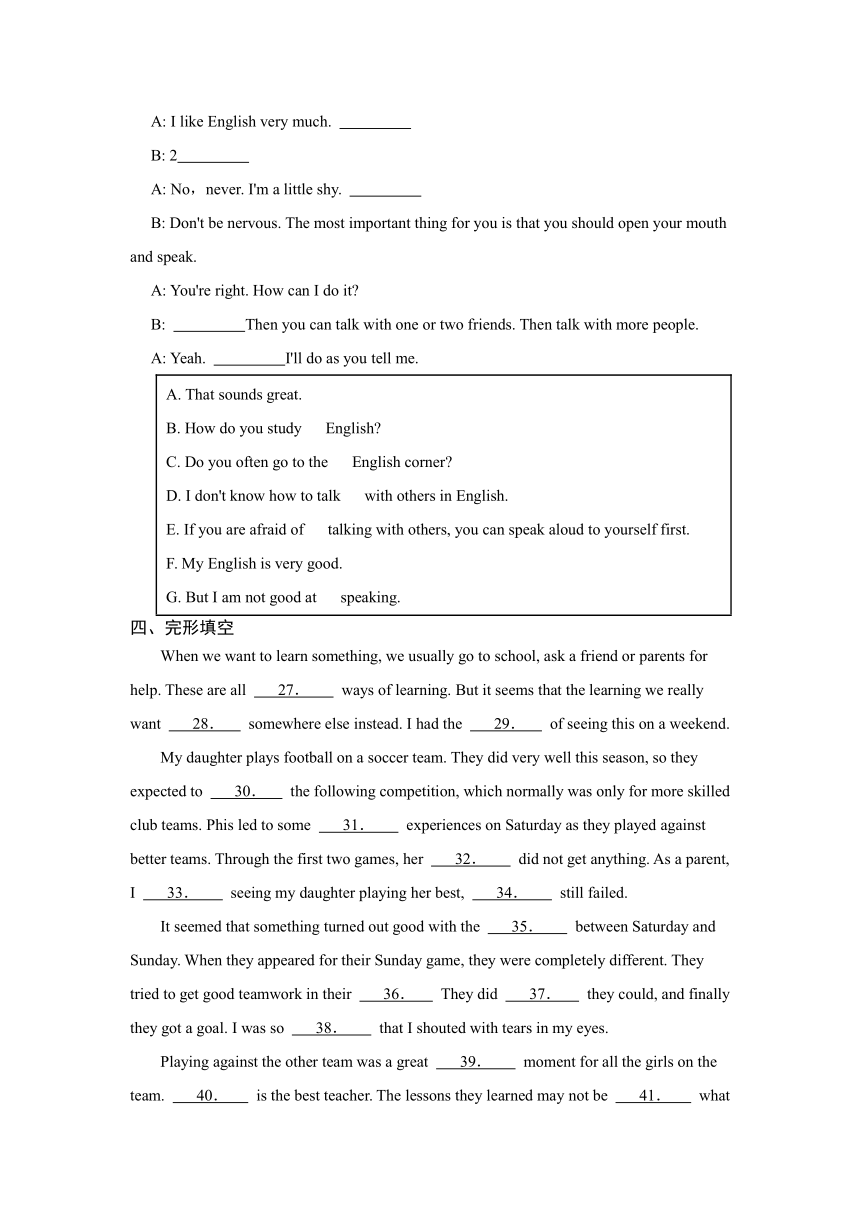 A: I like English very much. _________

B: 2_________

A: No，never. I'm a little shy. _________

B: Don't be nervous. The most important thing for you is that you should open your mouth and speak.

A: You're right. How can I do it?

B: _________Then you can talk with one or two friends. Then talk with more people.

A: Yeah. _________I'll do as you tell me.

A. That sounds great.

B. How do you study English?

C. Do you often go to the English corner?

D. I don't know how to talk with others in English.

E. If you are afraid of talking with others, you can speak aloud to yourself first.

F. My English is very good.

G. But I am not good at speaking.

四、完形填空

When we want to learn something, we usually go to school, ask a friend or parents for help. These are all ___27.___ ways of learning. But it seems that the learning we really want ___28.___ somewhere else instead. I had the ___29.___ of seeing this on a weekend.

My daughter plays football on a soccer team. They did very well this season, so they expected to ___30.___ the following competition, which normally was only for more skilled club teams. Phis led to some ___31.___ experiences on Saturday as they played against better teams. Through the first two games, her ___32.___ did not get anything. As a parent, I ___33.___ seeing my daughter playing her best, ___34.___ still failed.

It seemed that something turned out good with the ___35.___ between Saturday and Sunday. When they appeared for their Sunday game, they were completely different. They tried to get good teamwork in their ___36.___ They did ___37.___ they could, and finally they got a goal. I was so ___38.___ that I shouted with tears in my eyes.

Playing against the other team was a great ___39.___ moment for all the girls on the team. ___40.___ is the best teacher. The lessons they learned may not be ___41.___ what